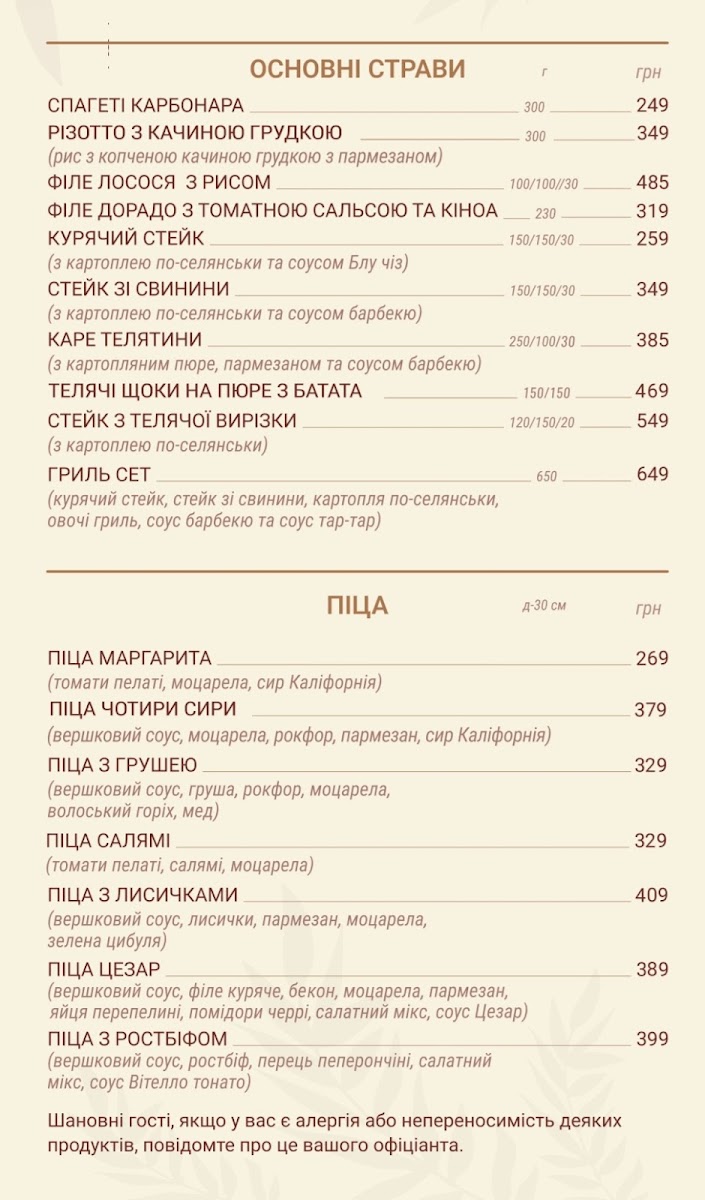 ОСНОВНІ СТРАВИ г грн

СПАГЕТІ КАРБОНАРА 300 249
РІЗОТТО З КАЧИНОЮ ГРУДКОЮ 300 349
(рис з копченою качиною грудкою з пармезаном)
ФІЛЕ ЛОСОСЯ З РИСОМ 100/100//30 485
ФІЛЕ ДОРАДО З ТОМАТНОЮ САЛЬСОЮ ТА КІНОА 230 319
КУРЯЧИЙ СТЕЙК 150/150/30 259
(з картоплею по-селянськи та соусом Блу чіз)
СТЕЙК ЗІ СВИНИНИ 150/150/30 349
(з картоплею по-селянськи та соусом барбекю)
КАРЕ ТЕЛЯТИНИ 250/100/30 385
(з картопляним пюре, пармезаном та соусом барбекю)
ТЕЛЯЧІ ЩОКИ НА ПЮРЕ З БАТАТА 150/150 469
СТЕЙК З ТЕЛЯЧОЇ ВИРІЗКИ 120/150/20 549
(з картоплею по-селянськи)
ГРИЛЬ СЕТ 650 649
(курячий стейк, стейк зі свинини, картопля по-селянськи, овочі гриль, соус барбекю та соус тар-тар)

ПІЦА д-30 см грн

ПІЦА МАРГАРИТА 269
(томати пелаті, моцарела, сир Каліфорнія)
ПІЦА ЧОТИРИ СИРИ 379
(вершковий соус, моцарела, рокфор, пармезан, сир Каліфорнія)
ПІЦА З ГРУШЕЮ 329
(вершковий соус, груша, рокфор, моцарела, волоський горіх, мед)
ПІЦА САЛЯМІ 329
(томати пелаті, салямі, моцарела)
ПІЦА З ЛИСИЧКАМИ 409
(вершковий соус, лисички, пармезан, моцарела, зелена цибуля)
ПІЦА ЦЕЗАР 389
(вершковий соус, філе куряче, бекон, моцарела, пармезан, яйця перепелині, помідори черрі, салатний мікс, соус Цезар)
ПІЦА З РОСТБІФОМ 399
(вершковий соус, ростбіф, перець пеперончіні, салатний мікс, соус Вітелло тонато)

Шановні гості, якщо у вас є алергія або непереносимість деяких продуктів, повідомте про це вашого офіціанта.